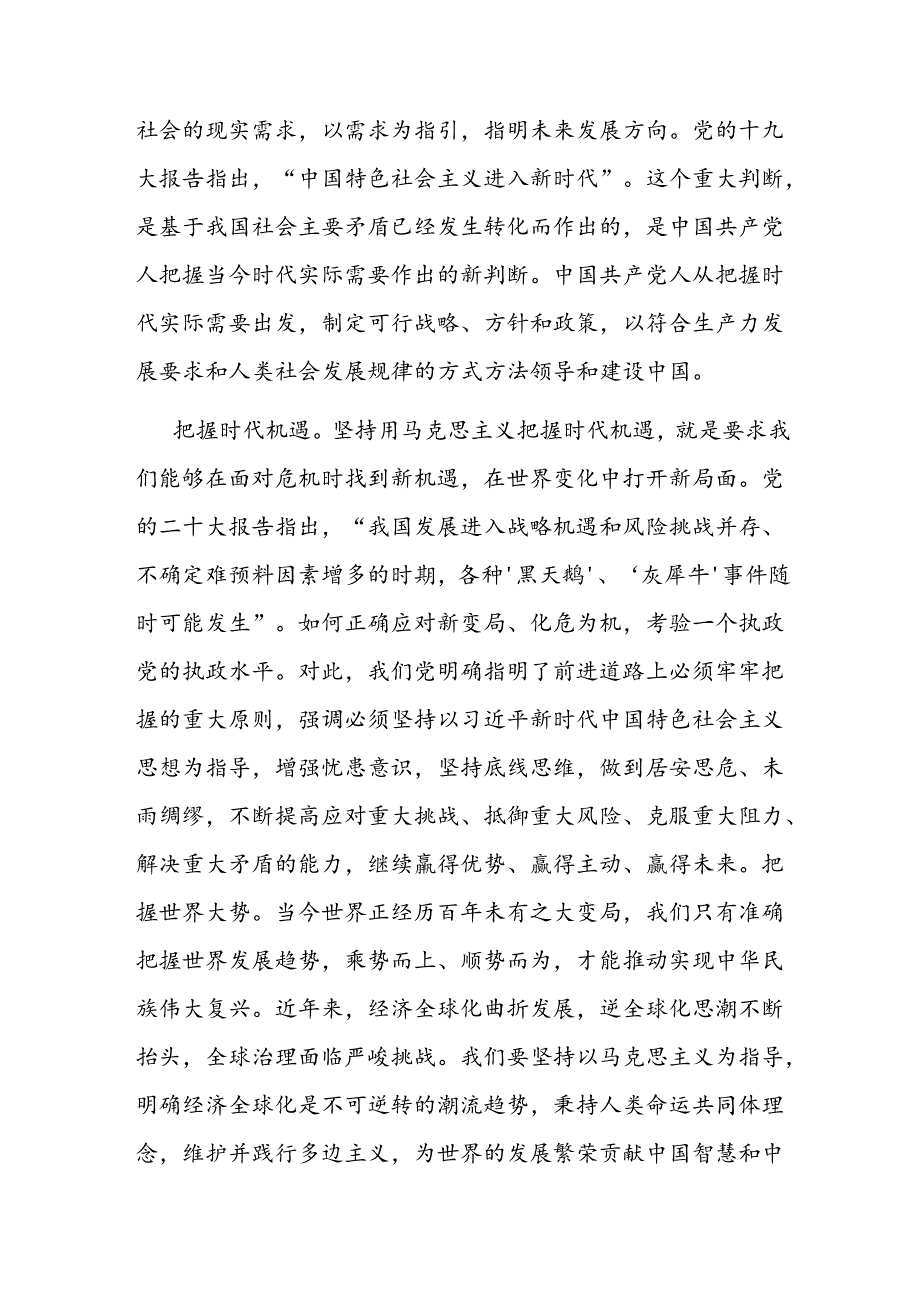 社会的现实需求，以需求为指引，指明未来发展方向。党的十九大报告指出，“中国特色社会主义进入新时代”。这个重大判断，是基于我国社会主要矛盾已经发生转化而作出的，是中国共产党人把握当今时代实际需要作出的新判断。中国共产党人从把握时代实际需要出发，制定可行战略、方针和政策，以符合生产力发展要求和人类社会发展规律的方式方法领导和建设中国。

把握时代机遇。坚持用马克思主义把握时代机遇，就是要求我们能够在面对危机时找到新机遇，在世界变化中打开新局面。党的二十大报告指出，“我国发展进入战略机遇和风险挑战并存、不确定难预料因素增多的时期，各种'黑天鹅'、‘灰犀牛'事件随时可能发生”。如何正确应对新变局、化危为机，考验一个执政党的执政水平。对此，我们党明确指明了前进道路上必须牢牢把握的重大原则，强调必须坚持以习近平新时代中国特色社会主义思想为指导，增强忧患意识，坚持底线思维，做到居安思危、未雨绸缪，不断提高应对重大挑战、抵御重大风险、克服重大阻力、解决重大矛盾的能力，继续赢得优势、赢得主动、赢得未来。把握世界大势。当今世界正经历百年未有之大变局，我们只有准确把握世界发展趋势，乘势而上、顺势而为，才能推动实现中华民族伟大复兴。近年来，经济全球化曲折发展，逆全球化思潮不断抬头，全球治理面临严峻挑战。我们要坚持以马克思主义为指导，明确经济全球化是不可逆转的潮流趋势，秉持人类命运共同体理念，维护并践行多边主义，为世界的发展繁荣贡献中国智慧和中